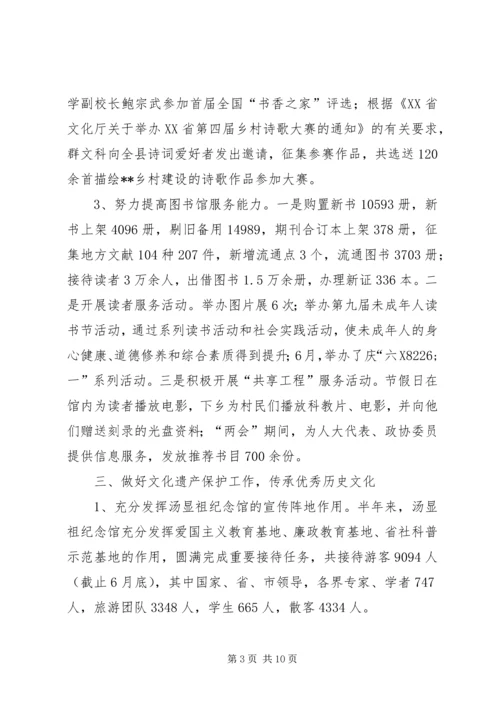 学副校长鲍宗武参加首届全国“书香之家”评选；根据《XX省文化厅关于举办XX省第四届乡村诗歌大赛的通知》的有关要求，群文科向全县诗词爱好者发出邀请，征集参赛作品，共选送120余首描绘**乡村建设的诗歌作品参加大赛。

3、努力提高图书馆服务能力。一是购置新书10593册，新书上架4096册，剔旧备用14989，期刊合订本上架378册，征集地方文献104种207件，新增流通点3个，流通图书3703册；接待读者3万余人，出借图书1.5万余册，办理新证336本。二是开展读者服务活动。举办图片展6次；举办第九届未成年人读书节活动，通过系列读书活动和社会实践活动，使未成年人的身心健康、道德修养和综合素质得到提升；6月，举办了庆“六X8226;一”系列活动。三是积极开展“共享工程”服务活动。节假日在馆内为读者播放电影，下乡为村民们播放科教片、电影，并向他们赠送刻录的光盘资料；“两会”期间，为人大代表、政协委员提供信息服务，发放推荐书目700余份。

三、做好文化遗产保护工作，传承优秀历史文化

1、充分发挥汤显祖纪念馆的宣传阵地作用。半年来，汤显祖纪念馆充分发挥爱国主义教育基地、廉政教育基地、省社科普示范基地的作用，圆满完成重要接待任务，共接待游客9094人（截止6月底），其中国家、省、市领导，各界专家、学者747人，旅游团队3348人，学生665人，散客4334人。

第3页 共10页